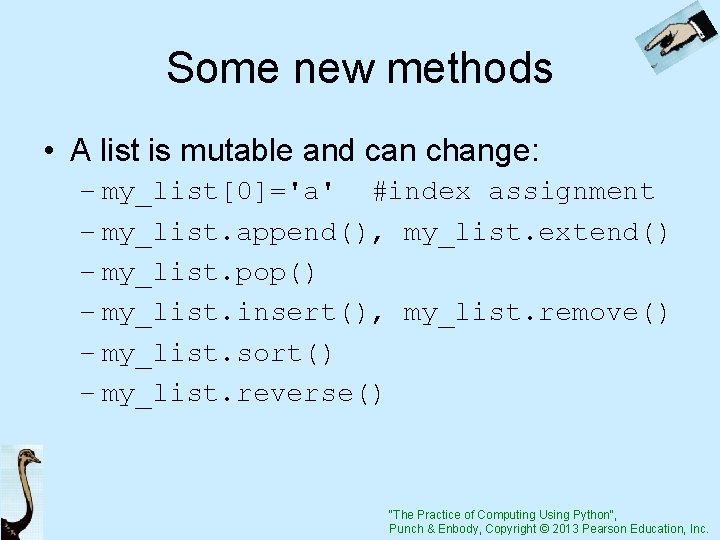 Some new methods

• A list is mutable and can change:
– my_list[0]='a'  #index assignment
– my_list.append(), my_list.extend()
– my_list.pop()
– my_list.insert(), my_list.remove()
– my_list.sort()
– my_list.reverse()

"The Practice of Computing Using Python", Punch & Enbody, Copyright © 2013 Pearson Education, Inc.